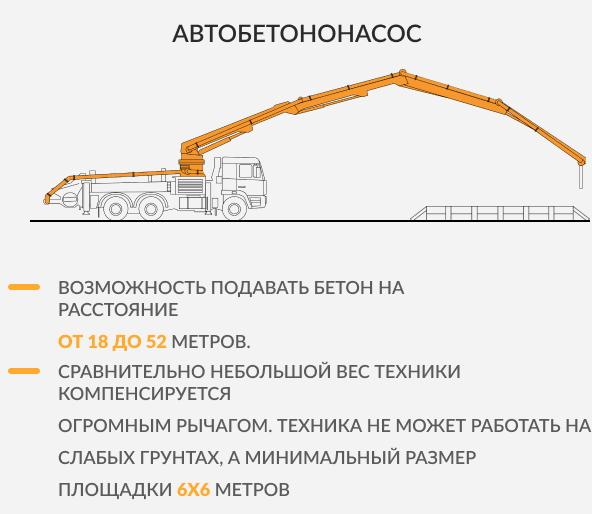 АВТОБЕТОНОНАСОС

ВОЗМОЖНОСТЬ ПОДАВАТЬ БЕТОН НА РАССТОЯНИЕ

ОТ 18 ДО 52 МЕТРОВ.

СРАВНИТЕЛЬНО НЕБОЛЬШОЙ ВЕС ТЕХНИКИ КОМПЕНСИРУЕТСЯ

ОГРОМНЫМ РЫЧАГОМ. ТЕХНИКА НЕ МОЖЕТ РАБОТАТЬ НА

СЛАБЫХ ГРУНТАХ, А МИНИМАЛЬНЫЙ РАЗМЕР

ПЛОЩАДКИ 6Х6 МЕТРОВ